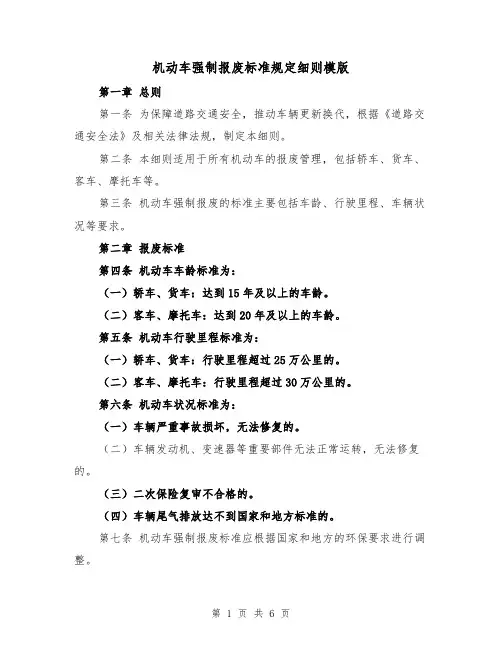 机动车强制报废标准规定细则模版

第一章 总则

第一条 为保障道路交通安全，推动车辆更新换代，根据《道路交通安全法》及相关法律法规，制定本细则。

第二条 本细则适用于所有机动车的报废管理，包括轿车、货车、客车、摩托车等。

第三条 机动车强制报废的标准主要包括车龄、行驶里程、车辆状况等要求。

第二章 报废标准

第四条 机动车车龄标准为：

（一）轿车、货车：达到15年及以上的车龄。

（二）客车、摩托车：达到20年及以上的车龄。

第五条 机动车行驶里程标准为：

（一）轿车、货车：行驶里程超过25万公里的。

（二）客车、摩托车：行驶里程超过30万公里的。

第六条 机动车状况标准为：

（一）车辆严重事故损坏，无法修复的。

（二）车辆发动机、变速器等重要部件无法正常运转，无法修复的。

（三）二次保险复审不合格的。

（四）车辆尾气排放达不到国家和地方标准的。

第七条 机动车强制报废标准应根据国家和地方的环保要求进行调整。

第 1 页 共 6 页